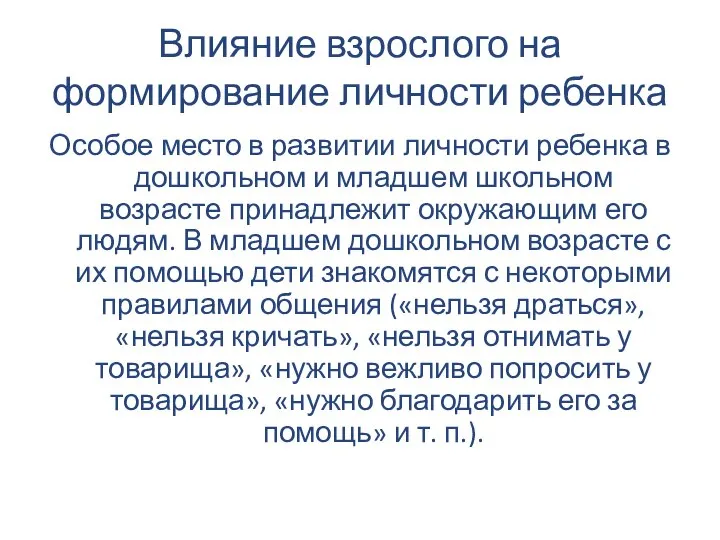 Влияние взрослого на формирование личности ребенка

Особое место в развитии личности ребенка в дошкольном и младшем школьном возрасте принадлежит окружающим его людям. В младшем дошкольном возрасте с их помощью дети знакомятся с некоторыми правилами общения («нельзя драться», «нельзя кричать», «нельзя отнимать у товарища», «нужно вежливо попросить у товарища», «нужно благодарить его за помощь» и т. п.).